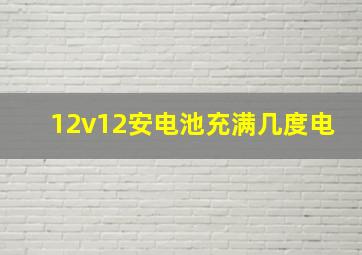 12v12安电池充满几度电